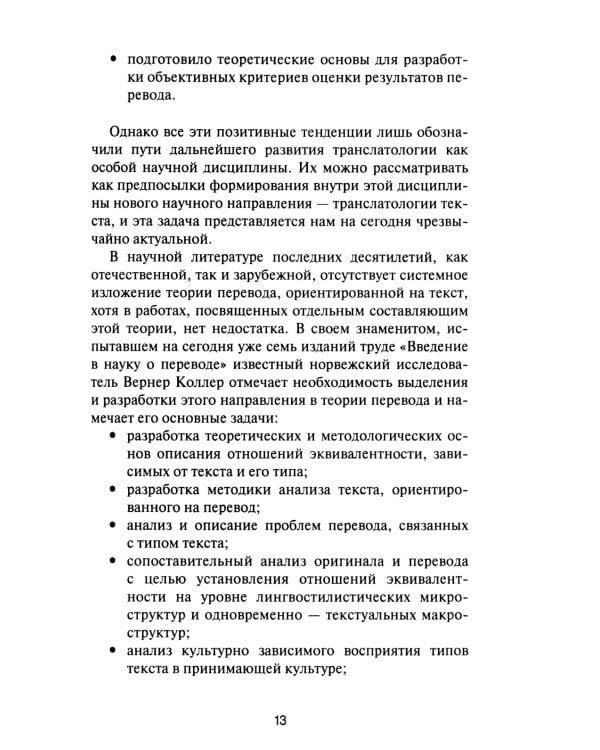 • подготовило теоретические основы для разработки объективных критериев оценки результатов перевода.

Однако все эти позитивные тенденции лишь обозначили пути дальнейшего развития транслатологии как особой научной дисциплины. Их можно рассматривать как предпосылки формирования внутри этой дисциплины нового научного направления — транслатологии текста, и эта задача представляется нам на сегодня чрезвычайно актуальной.

В научной литературе последних десятилетий, как отечественной, так и зарубежной, отсутствует системное изложение теории перевода, ориентированной на текст, хотя в работах, посвященных отдельным составляющим этой теории, нет недостатка. В своем знаменитом, испытавшем на сегодня уже семь изданий труде «Введение в науку о переводе» известный норвежский исследователь Вернер Коллер отмечает необходимость выделения и разработки этого направления в теории перевода и намечает его основные задачи:

• разработка теоретических и методологических основ описания отношений эквивалентности, зависимых от текста и его типа;
• разработка методики анализа текста, ориентированного на перевод;
• анализ и описание проблем перевода, связанных с типом текста;
• сопоставительный анализ оригинала и перевода с целью установления отношений эквивалентности на уровне лингвостилистических микроструктур и одновременно — текстуальных макроструктур;
• анализ культурно зависимого восприятия типов текста в принимающей культуре;

13